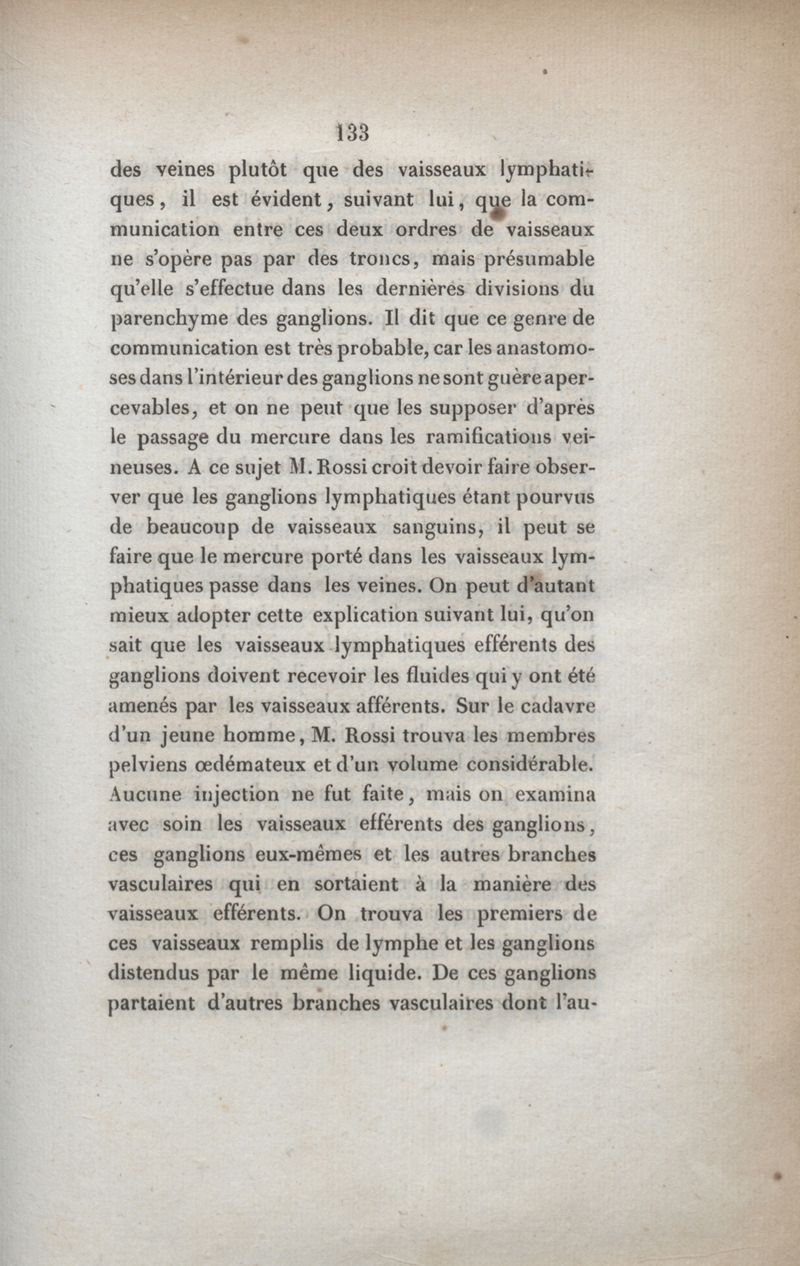 133

des veines plutôt que des vaisseaux lymphatiques, il est évident, suivant lui, que la communication entre ces deux ordres de vaisseaux ne s'opère pas par des troncs, mais présumable qu'elle s'effectue dans les dernières divisions du parenchyme des ganglions. Il dit que ce genre de communication est très probable, car les anastomoses dans l'intérieur des ganglions ne sont guère apercevables, et on ne peut que les supposer d'après le passage du mercure dans les ramifications veineuses. A ce sujet M. Rossi croit devoir faire observer que les ganglions lymphatiques étant pourvus de beaucoup de vaisseaux sanguins, il peut se faire que le mercure porté dans les vaisseaux lymphatiques passe dans les veines. On peut d'autant mieux adopter cette explication suivant lui, qu'on sait que les vaisseaux lymphatiques efférents des ganglions doivent recevoir les fluides qui y ont été amenés par les vaisseaux afférents. Sur le cadavre d'un jeune homme, M. Rossi trouva les membres pelviens œdémateux et d'un volume considérable. Aucune injection ne fut faite, mais on examina avec soin les vaisseaux efférents des ganglions, ces ganglions eux-mêmes et les autres branches vasculaires qui en sortaient à la manière des vaisseaux efférents. On trouva les premiers de ces vaisseaux remplis de lymphe et les ganglions distendus par le même liquide. De ces ganglions partaient d'autres branches vasculaires dont l'au-